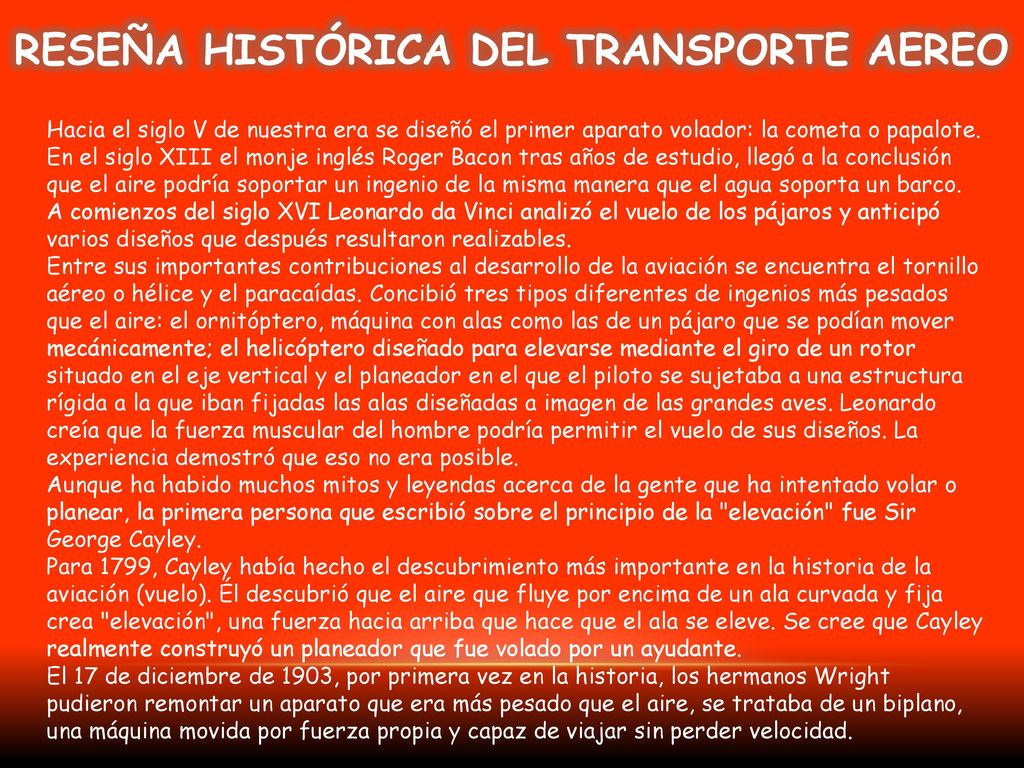 RESEÑA HISTÓRICA DEL TRANSPORTE AEREO

Hacia el siglo V de nuestra era se diseñó el primer aparato volador: la cometa o papalote. En el siglo XIII el monje inglés Roger Bacon tras años de estudio, llegó a la conclusión que el aire podría soportar un ingenio de la misma manera que el agua soporta un barco.
A comienzos del siglo XVI Leonardo da Vinci analizó el vuelo de los pájaros y anticipó varios diseños que después resultaron realizables.
Entre sus importantes contribuciones al desarrollo de la aviación se encuentra el tornillo aéreo o hélice y el paracaídas. Concibió tres tipos diferentes de ingenios más pesados que el aire: el ornitóptero, máquina con alas como las de un pájaro que se podían mover mecánicamente; el helicóptero diseñado para elevarse mediante el giro de un rotor situado en el eje vertical y el planeador en el que el piloto se sujetaba a una estructura rígida a la que iban fijadas las alas diseñadas a imagen de las grandes aves. Leonardo creía que la fuerza muscular del hombre podría permitir el vuelo de sus diseños. La experiencia demostró que eso no era posible.
Aunque ha habido muchos mitos y leyendas acerca de la gente que ha intentado volar o planear, la primera persona que escribió sobre el principio de la "elevación" fue Sir George Cayley.
Para 1799, Cayley había hecho el descubrimiento más importante en la historia de la aviación (vuelo). Él descubrió que el aire que fluye por encima de un ala curvada y fija crea "elevación", una fuerza hacia arriba que hace que el ala se eleve. Se cree que Cayley realmente construyó un planeador que fue volado por un ayudante.
El 17 de diciembre de 1903, por primera vez en la historia, los hermanos Wright pudieron remontar un aparato que era más pesado que el aire, se trataba de un biplano, una máquina movida por fuerza propia y capaz de viajar sin perder velocidad.